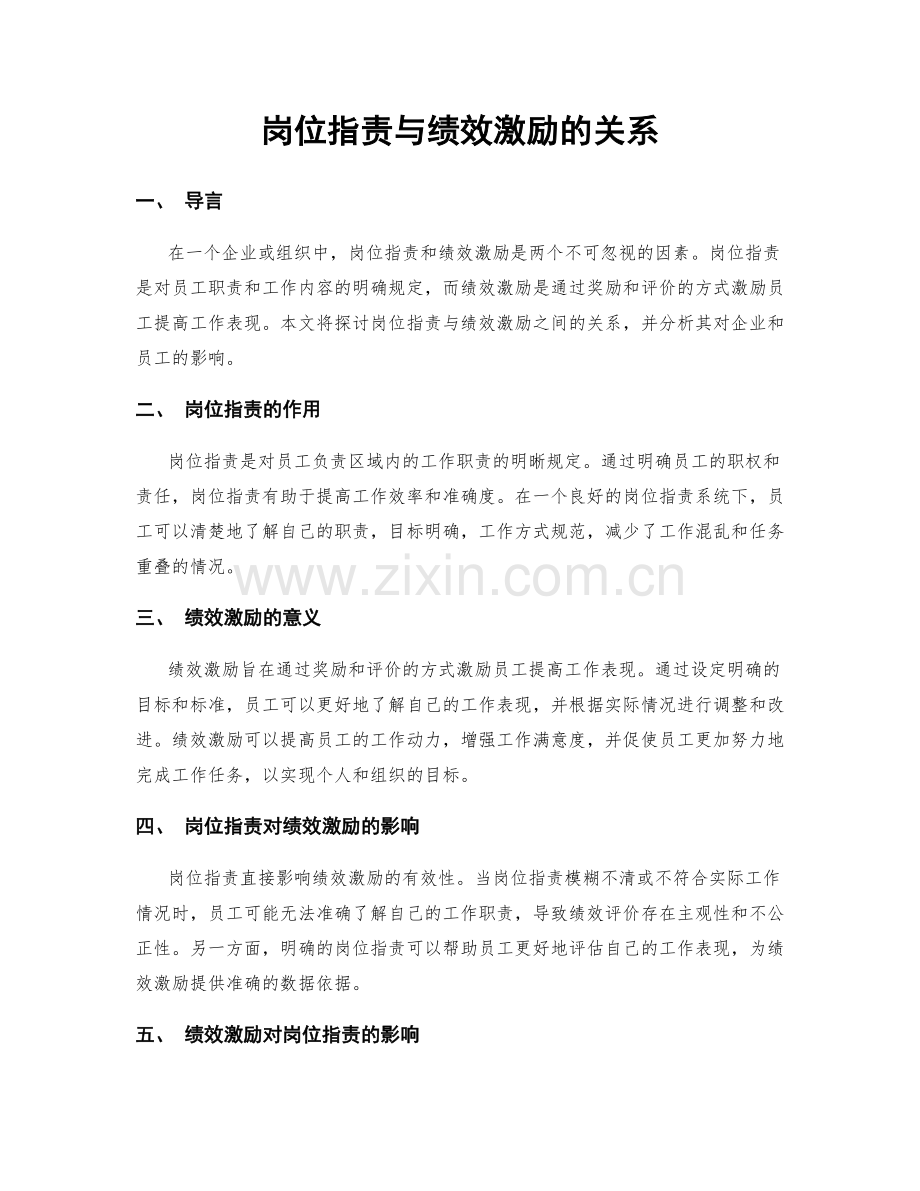 岗位指责与绩效激励的关系

一、 导言

在一个企业或组织中，岗位指责和绩效激励是两个不可忽视的因素。岗位指责是对员工职责和工作内容的明确规定，而绩效激励是通过奖励和评价的方式激励员工提高工作表现。本文将探讨岗位指责与绩效激励之间的关系，并分析其对企业和员工的影响。

二、 岗位指责的作用

岗位指责是对员工负责区域内的工作职责的明晰规定。通过明确员工的职权和责任，岗位指责有助于提高工作效率和准确度。在一个良好的岗位指责系统下，员工可以清楚地了解自己的职责，目标明确，工作方式规范，减少了工作混乱和任务重叠的情况。

三、 绩效激励的意义

绩效激励旨在通过奖励和评价的方式激励员工提高工作表现。通过设定明确的目标和标准，员工可以更好地了解自己的工作表现，并根据实际情况进行调整和改进。绩效激励可以提高员工的工作动力，增强工作满意度，并促使员工更加努力地完成工作任务，以实现个人和组织的目标。

四、 岗位指责对绩效激励的影响

岗位指责直接影响绩效激励的有效性。当岗位指责模糊不清或不符合实际工作情况时，员工可能无法准确了解自己的工作职责，导致绩效评价存在主观性和不公正性。另一方面，明确的岗位指责可以帮助员工更好地评估自己的工作表现，为绩效激励提供准确的数据依据。

五、 绩效激励对岗位指责的影响

www.zixin.com.cn